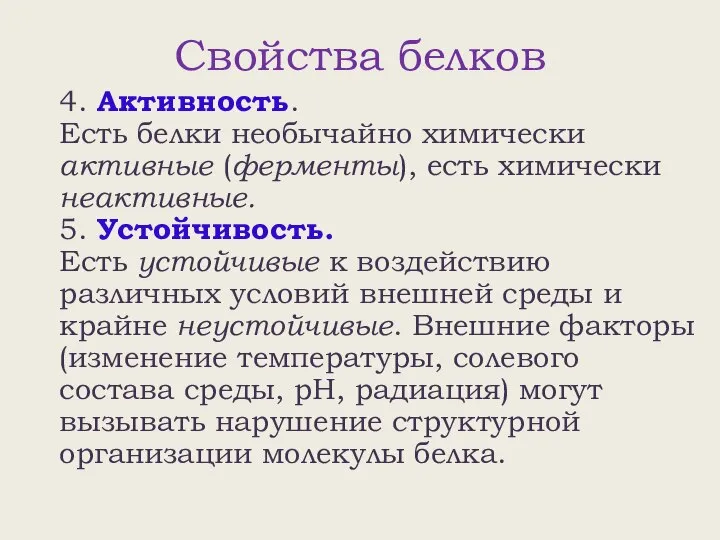 Свойства белков

4. Активность.
Есть белки необычайно химически активные (ферменты), есть химически неактивные.

5. Устойчивость.
Есть устойчивые к воздействию различных условий внешней среды и крайне неустойчивые. Внешние факторы (изменение температуры, солевого состава среды, pH, радиация) могут вызывать нарушение структурной организации молекулы белка.